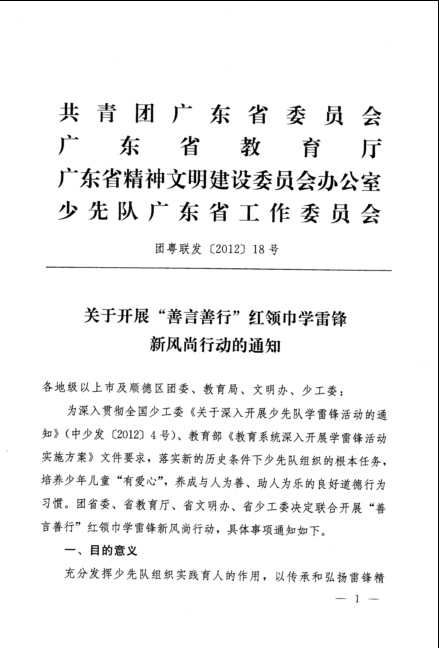 共青团广东省委员会
广东省教育厅
广东省精神文明建设委员会办公室
少先队广东省工作委员会

团粤联发〔2012〕18号

关于开展“善言善行”红领巾学雷锋新风尚行动的通知

各地级以上市及顺德区团委、教育局、文明办、少工委：

为深入贯彻全国少工委《关于深入开展少先队学雷锋活动的通知》（中少发〔2012〕4号）、教育部《教育系统深入开展学雷锋活动实施方案》文件要求，落实新的历史条件下少先队组织的根本任务，培养少年儿童“有爱心”，养成与人为善、助人为乐的良好道德行为习惯。团省委、省教育厅、省文明办、省少工委决定联合开展“善言善行”红领巾学雷锋新风尚行动，具体事项通知如下。

一、目的意义

充分发挥少先队组织实践育人的作用，以传承和弘扬雷锋精

— 1 —